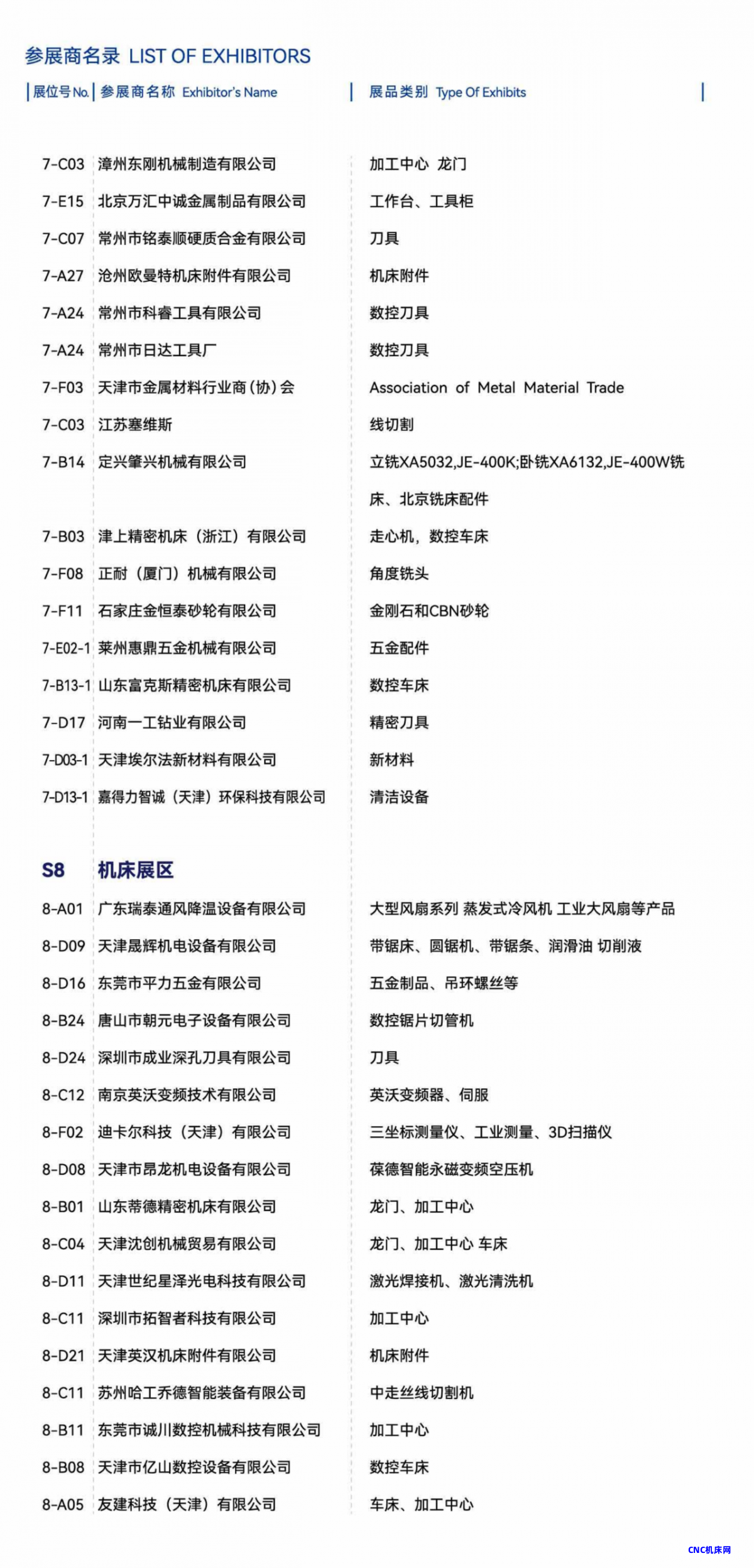 参展商名录 LIST OF EXHIBITORS

| 展位号 No. | 参展商名称 Exhibitor's Name | 展品类别 Type Of Exhibits |
|---|---|---|
| 7-C03 | 漳州东刚机械制造有限公司 | 加工中心 龙门 |
| 7-E15 | 北京万汇中诚金属制品有限公司 | 工作台、工具柜 |
| 7-C07 | 常州市铭泰顺硬质合金有限公司 | 刀具 |
| 7-A27 | 沧州欧曼特机床附件有限公司 | 机床附件 |
| 7-A24 | 常州市科睿工具有限公司 | 数控刀具 |
| 7-A24 | 常州市日达工具厂 | 数控刀具 |
| 7-F03 | 天津市金属材料行业商(协)会 | Association of Metal Material Trade |
| 7-C03 | 江苏塞维斯 | 线切割 |
| 7-B14 | 定兴肇兴机械有限公司 | 立铣XA5032,JE-400K;卧铣XA6132,JE-400W铣床、北京铣床配件 |
| 7-B03 | 津上精密机床（浙江）有限公司 | 走心机，数控车床 |
| 7-F08 | 正耐（厦门）机械有限公司 | 角度铣头 |
| 7-F11 | 石家庄金恒泰砂轮有限公司 | 金刚石和CBN砂轮 |
| 7-E02-1 | 莱州惠鼎五金机械有限公司 | 五金配件 |
| 7-B13-1 | 山东富克斯精密机床有限公司 | 数控车床 |
| 7-D17 | 河南一工钻业有限公司 | 精密刀具 |
| 7-D03-1 | 天津埃尔法新材料有限公司 | 新材料 |
| 7-D13-1 | 嘉得力智诚（天津）环保科技有限公司 | 清洁设备 |
| S8 | 机床展区 | |
| 8-A01 | 广东瑞泰通风降温设备有限公司 | 大型风扇系列 蒸发式冷风机 工业大风扇等产品 |
| 8-D09 | 天津晟辉机电设备有限公司 | 带锯床、圆锯机、带锯条、润滑油 切削液 |
| 8-D16 | 东莞市平力五金有限公司 | 五金制品、吊环螺丝等 |
| 8-B24 | 唐山市朝元电子设备有限公司 | 数控锯片切管机 |
| 8-D24 | 深圳市成业深孔刀具有限公司 | 刀具 |
| 8-C12 | 南京英沃变频技术有限公司 | 英沃变频器、伺服 |
| 8-F02 | 迪卡尔科技（天津）有限公司 | 三坐标测量仪、工业测量、3D扫描仪 |
| 8-D08 | 天津市昂龙机电设备有限公司 | 葆德智能永磁变频空压机 |
| 8-B01 | 山东蒂德精密机床有限公司 | 龙门、加工中心 |
| 8-C04 | 天津沈创机械贸易有限公司 | 龙门、加工中心 车床 |
| 8-D11 | 天津世纪星泽光电科技有限公司 | 激光焊接机、激光清洗机 |
| 8-C11 | 深圳市拓智者科技有限公司 | 加工中心 |
| 8-D21 | 天津英汉机床附件有限公司 | 机床附件 |
| 8-C11 | 苏州哈工乔德智能装备有限公司 | 中走丝线切割机 |
| 8-B11 | 东莞市诚川数控机械科技有限公司 | 加工中心 |
| 8-B08 | 天津市亿山数控设备有限公司 | 数控车床 |
| 8-A05 | 友建科技（天津）有限公司 | 车床、加工中心 |

CNC机床网